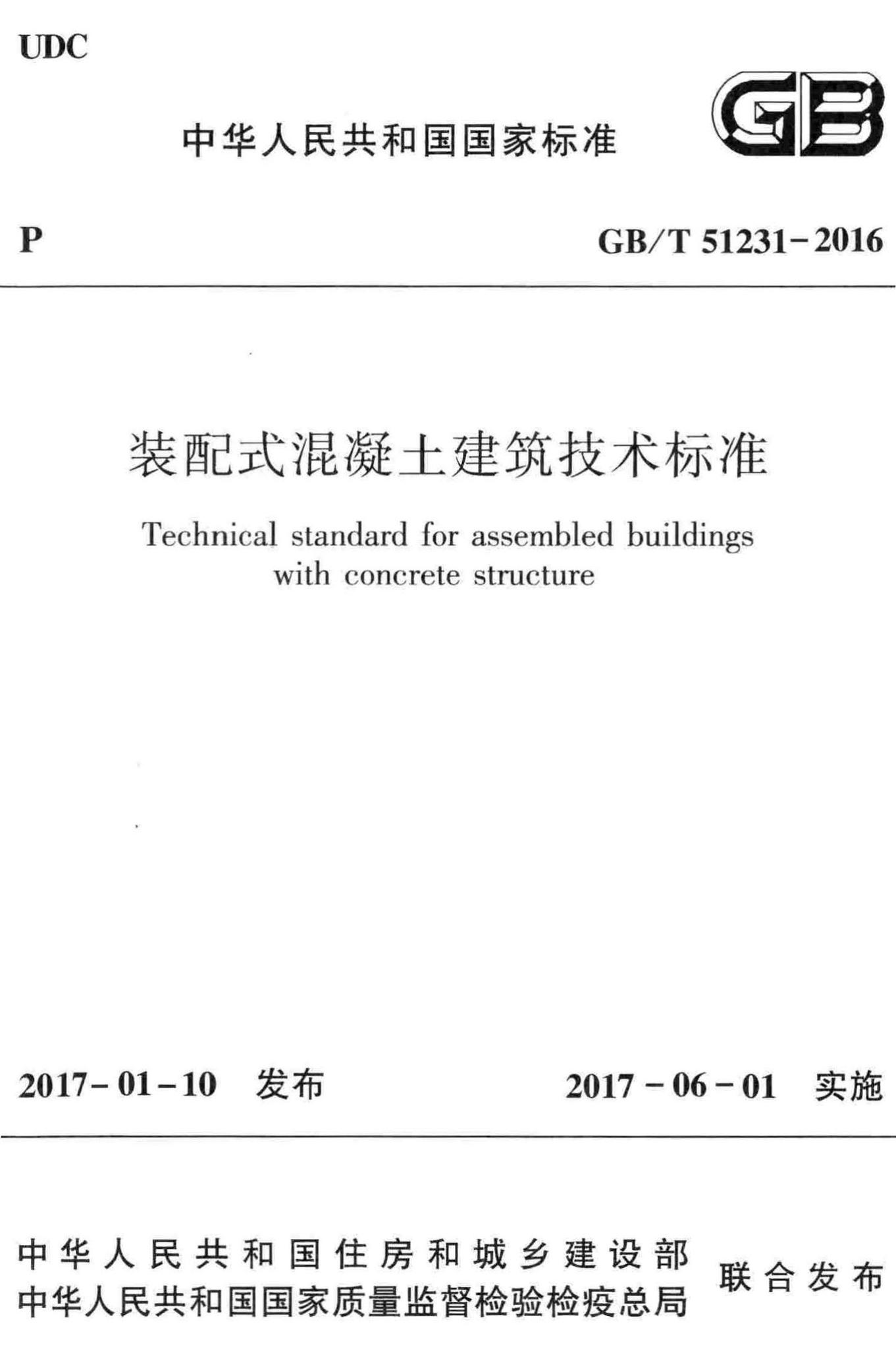 UDC

中华人民共和国国家标准

GB

P

GB/T 51231-2016

装配式混凝土建筑技术标准

Technical standard for assembled buildings with concrete structure

2017-01-10 发布

2017-06-01 实施

中华人民共和国住房和城乡建设部
中华人民共和国国家质量监督检验检疫总局

联合发布